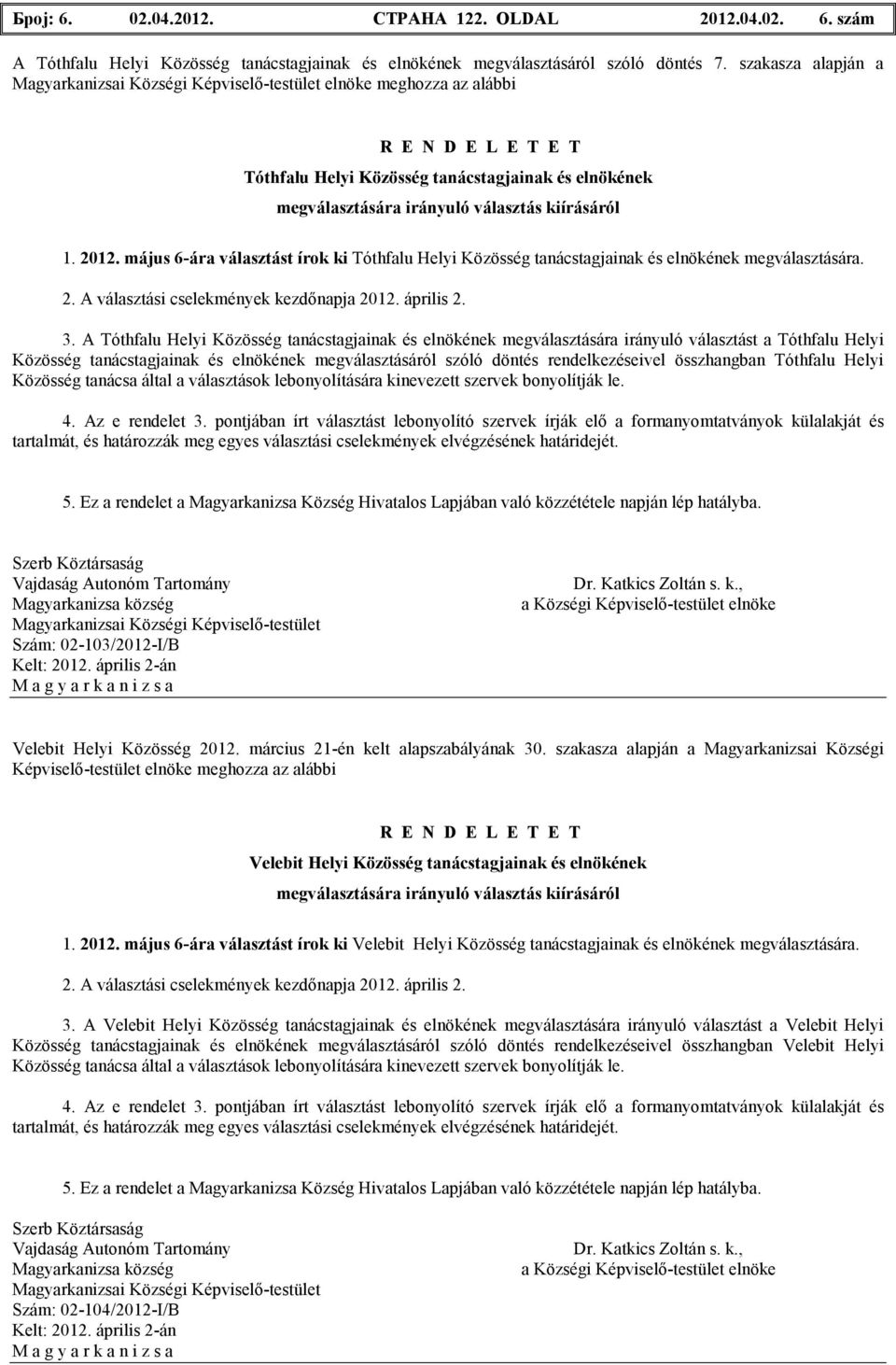 Број: 6. 02.04.2012. СТРАНА 122. OLDAL 2012.04.02. 6. szám

A Tóthfalu Helyi Közösség tanácstagjainak és elnökének megválasztásáról szóló döntés 7. szakasza alapján a Magyarkanizsai Községi Képviselő-testület elnöke meghozza az alábbi

R E N D E L E T E T
Tóthfalu Helyi Közösség tanácstagjainak és elnökének megválasztására irányuló választás kiírásáról

1. 2012. május 6-ára választást írok ki Tóthfalu Helyi Közösség tanácstagjainak és elnökének megválasztására.

2. A választási cselekmények kezdőnapja 2012. április 2.

3. A Tóthfalu Helyi Közösség tanácstagjainak és elnökének megválasztására irányuló választást a Tóthfalu Helyi Közösség tanácstagjainak és elnökének megválasztásáról szóló döntés rendelkezéseivel összhangban Tóthfalu Helyi Közösség tanácsa által a választások lebonyolítására kinevezett szervek bonyolítják le.

4. Az e rendelet 3. pontjában írt választást lebonyolító szervek írják elő a formanyomtatványok külalakját és tartalmát, és határozzák meg egyes választási cselekmények elvégzésének határidejét.

5. Ez a rendelet a Magyarkanizsa Község Hivatalos Lapjában való közzététele napján lép hatályba.

Szerb Köztársaság
Vajdaság Autonóm Tartomány
Magyarkanizsa község
Magyarkanizsai Községi Képviselő-testület
Szám: 02-103/2012-I/B
Kelt: 2012. április 2-án
M a g y a r k a n i z s a

Dr. Katkics Zoltán s. k.,
a Községi Képviselő-testület elnöke

Velebit Helyi Közösség 2012. március 21-én kelt alapszabályának 30. szakasza alapján a Magyarkanizsai Községi Képviselő-testület elnöke meghozza az alábbi

R E N D E L E T E T
Velebit Helyi Közösség tanácstagjainak és elnökének megválasztására irányuló választás kiírásáról

1. 2012. május 6-ára választást írok ki Velebit Helyi Közösség tanácstagjainak és elnökének megválasztására.

2. A választási cselekmények kezdőnapja 2012. április 2.

3. A Velebit Helyi Közösség tanácstagjainak és elnökének megválasztására irányuló választást a Velebit Helyi Közösség tanácstagjainak és elnökének megválasztásáról szóló döntés rendelkezéseivel összhangban Velebit Helyi Közösség tanácsa által a választások lebonyolítására kinevezett szervek bonyolítják le.

4. Az e rendelet 3. pontjában írt választást lebonyolító szervek írják elő a formanyomtatványok külalakját és tartalmát, és határozzák meg egyes választási cselekmények elvégzésének határidejét.

5. Ez a rendelet a Magyarkanizsa Község Hivatalos Lapjában való közzététele napján lép hatályba.

Szerb Köztársaság
Vajdaság Autonóm Tartomány
Magyarkanizsa község
Magyarkanizsai Községi Képviselő-testület
Szám: 02-104/2012-I/B
Kelt: 2012. április 2-án
M a g y a r k a n i z s a

Dr. Katkics Zoltán s. k.,
a Községi Képviselő-testület elnöke